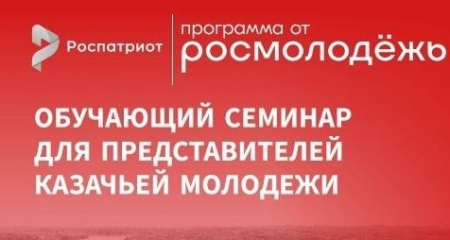 Роспатриот

программа от
росмолодёжь

ОБУЧАЮЩИЙ СЕМИНАР ДЛЯ ПРЕДСТАВИТЕЛЕЙ КАЗАЧЬЕЙ МОЛОДЕЖИ